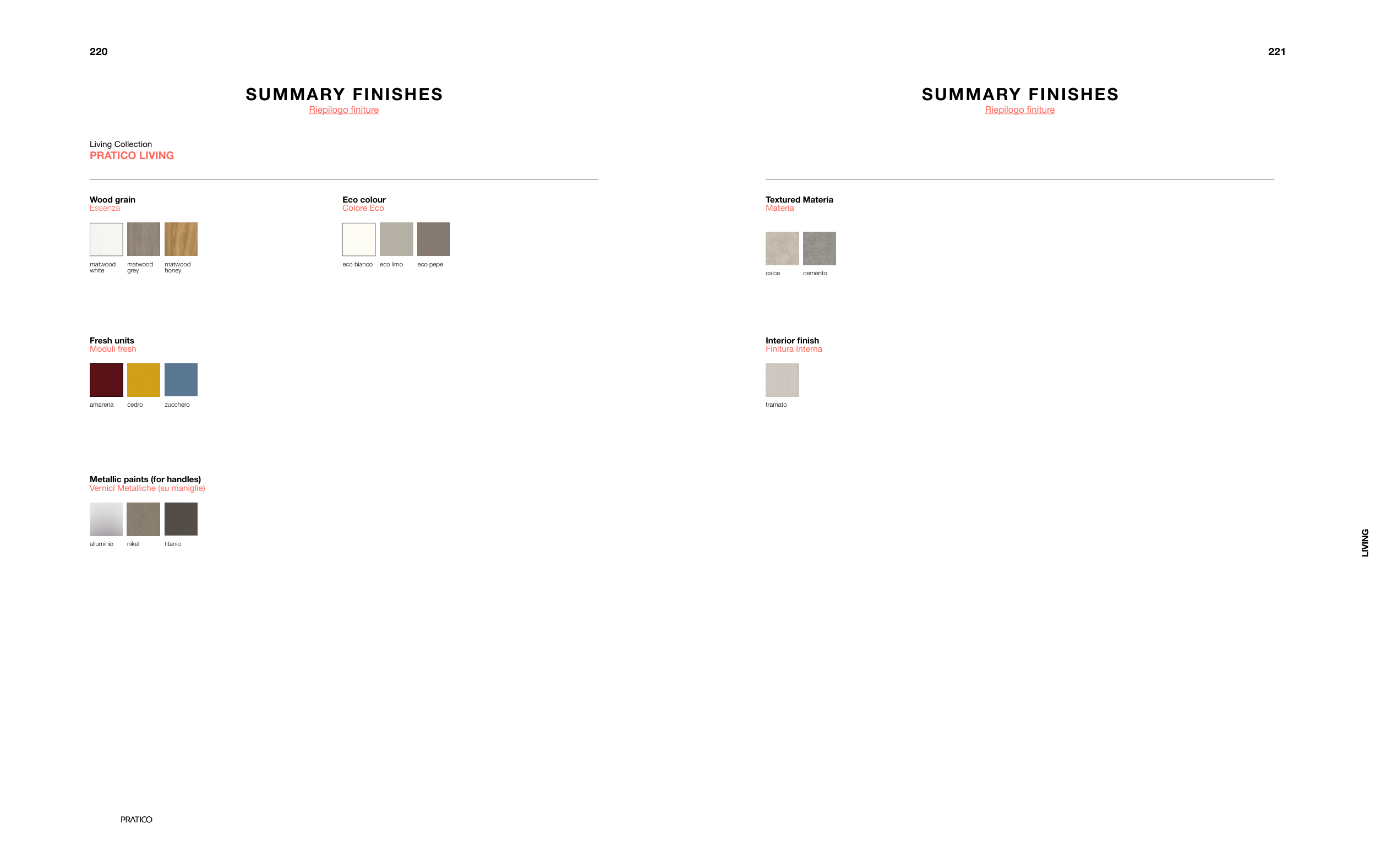 220

SUMMARY FINISHES
Riepilogo finiture

Living Collection
PRATICO LIVING

Wood grain
Essenza

matwood white
matwood grey
matwood honey

Eco colour
Colore Eco

eco bianco
eco limo
eco pepe

Fresh units
Moduli fresh

amarena
cedro
zucchero

Metallic paints (for handles)
Vernici Metalliche (su maniglie)

alluminio
nikel
titanio

PRATICO

221

SUMMARY FINISHES
Riepilogo finiture

Textured Materia
Materia

calce
cemento

Interior finish
Finitura Interna

tramato

LIVING